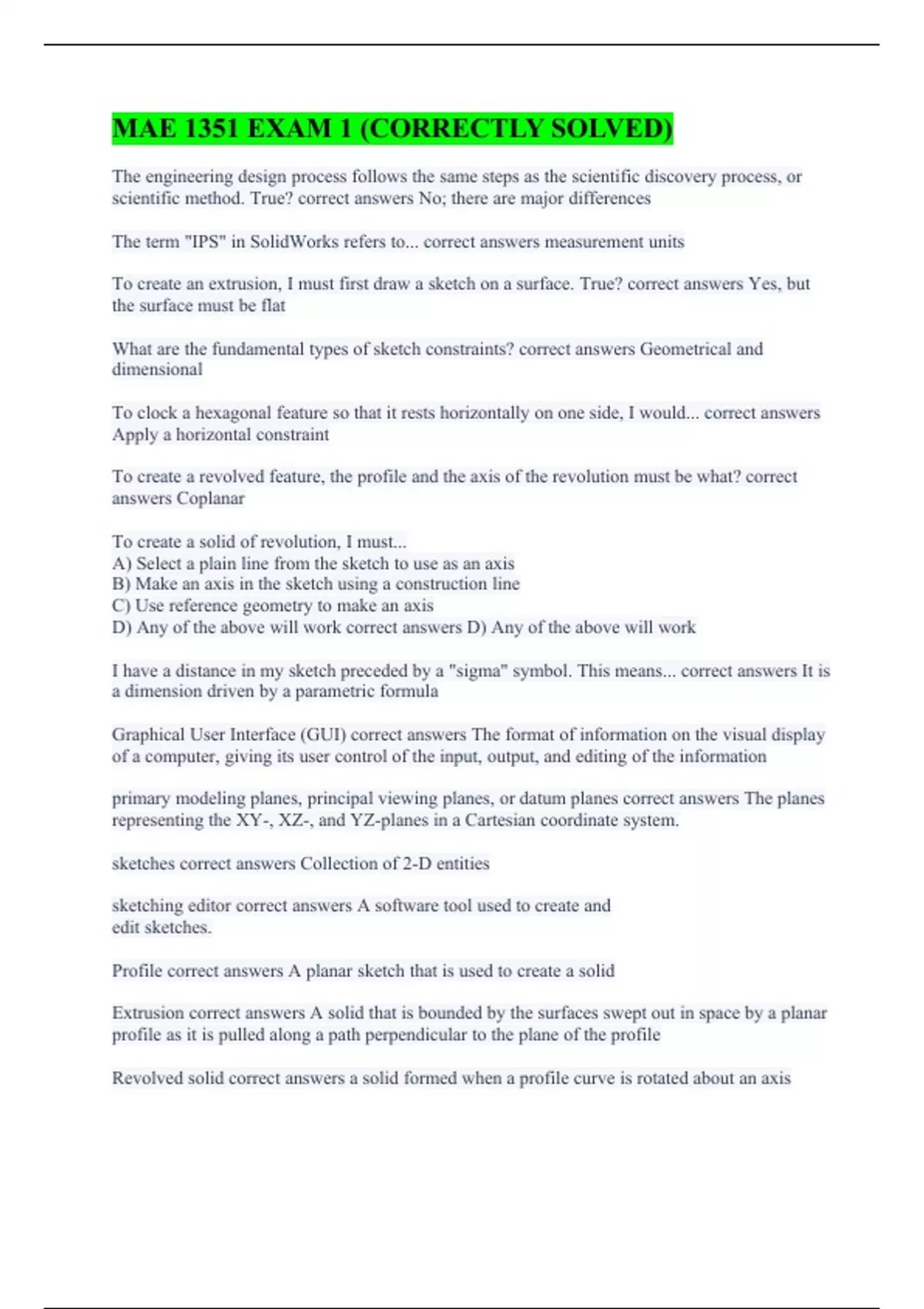 MAE 1351 EXAM 1 (CORRECTLY SOLVED)

The engineering design process follows the same steps as the scientific discovery process, or scientific method. True? correct answers No; there are major differences

The term "IPS" in SolidWorks refers to... correct answers measurement units

To create an extrusion, I must first draw a sketch on a surface. True? correct answers Yes, but the surface must be flat

What are the fundamental types of sketch constraints? correct answers Geometrical and dimensional

To clock a hexagonal feature so that it rests horizontally on one side, I would... correct answers Apply a horizontal constraint

To create a revolved feature, the profile and the axis of the revolution must be what? correct answers Coplanar

To create a solid of revolution, I must...
A) Select a plain line from the sketch to use as an axis
B) Make an axis in the sketch using a construction line
C) Use reference geometry to make an axis
D) Any of the above will work correct answers D) Any of the above will work

I have a distance in my sketch preceded by a "sigma" symbol. This means... correct answers It is a dimension driven by a parametric formula

Graphical User Interface (GUI) correct answers The format of information on the visual display of a computer, giving its user control of the input, output, and editing of the information

primary modeling planes, principal viewing planes, or datum planes correct answers The planes representing the XY-, XZ-, and YZ-planes in a Cartesian coordinate system.

sketches correct answers Collection of 2-D entities

sketching editor correct answers A software tool used to create and edit sketches.

Profile correct answers A planar sketch that is used to create a solid

Extrusion correct answers A solid that is bounded by the surfaces swept out in space by a planar profile as it is pulled along a path perpendicular to the plane of the profile

Revolved solid correct answers a solid formed when a profile curve is rotated about an axis